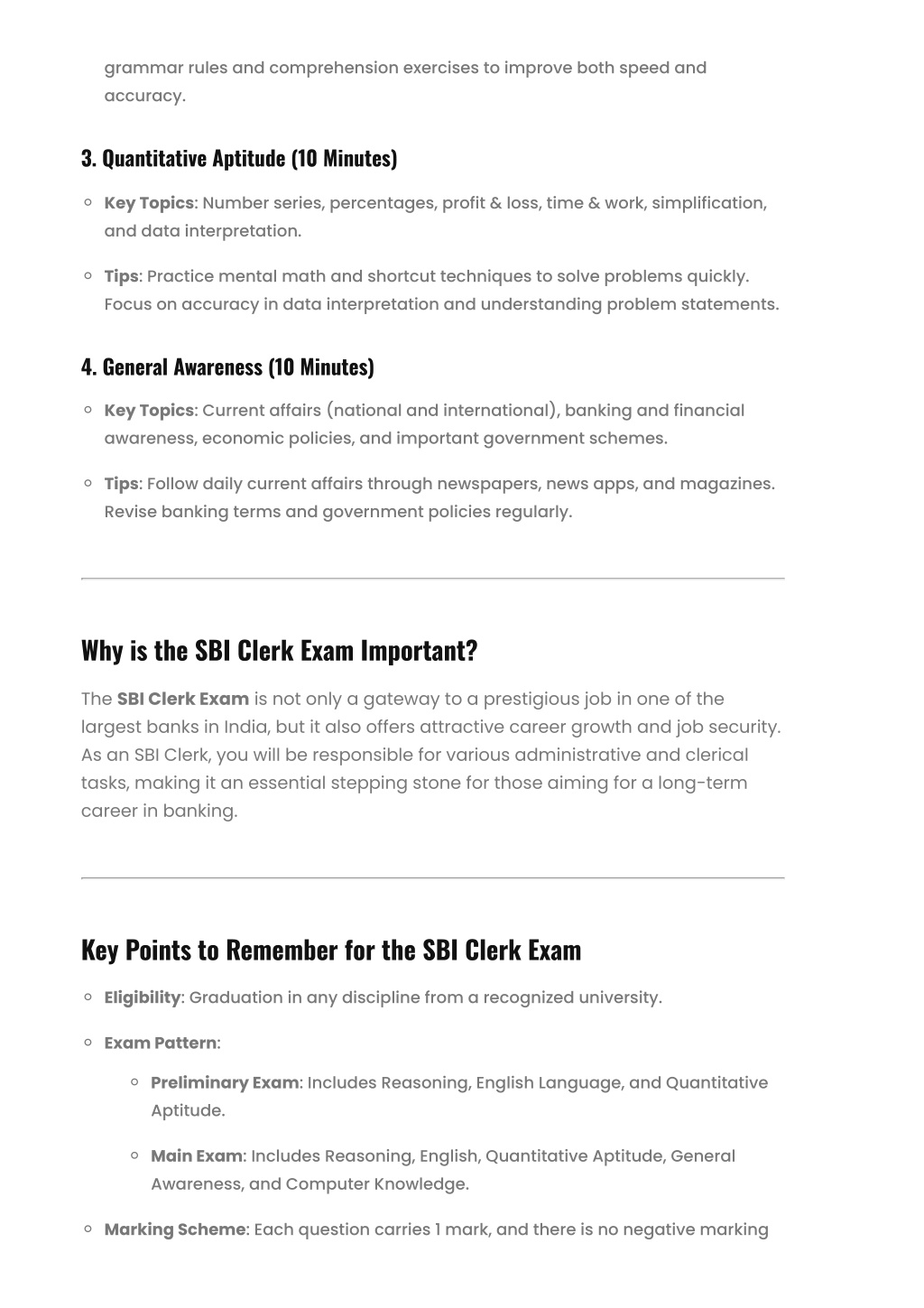 grammar rules and comprehension exercises to improve both speed and accuracy.

3. Quantitative Aptitude (10 Minutes)

Key Topics: Number series, percentages, profit & loss, time & work, simplification, and data interpretation.

Tips: Practice mental math and shortcut techniques to solve problems quickly. Focus on accuracy in data interpretation and understanding problem statements.

4. General Awareness (10 Minutes)

Key Topics: Current affairs (national and international), banking and financial awareness, economic policies, and important government schemes.

Tips: Follow daily current affairs through newspapers, news apps, and magazines. Revise banking terms and government policies regularly.

Why is the SBI Clerk Exam Important?

The SBI Clerk Exam is not only a gateway to a prestigious job in one of the largest banks in India, but it also offers attractive career growth and job security. As an SBI Clerk, you will be responsible for various administrative and clerical tasks, making it an essential stepping stone for those aiming for a long-term career in banking.

Key Points to Remember for the SBI Clerk Exam

Eligibility: Graduation in any discipline from a recognized university.

Exam Pattern:

Preliminary Exam: Includes Reasoning, English Language, and Quantitative Aptitude.

Main Exam: Includes Reasoning, English, Quantitative Aptitude, General Awareness, and Computer Knowledge.

Marking Scheme: Each question carries 1 mark, and there is no negative marking